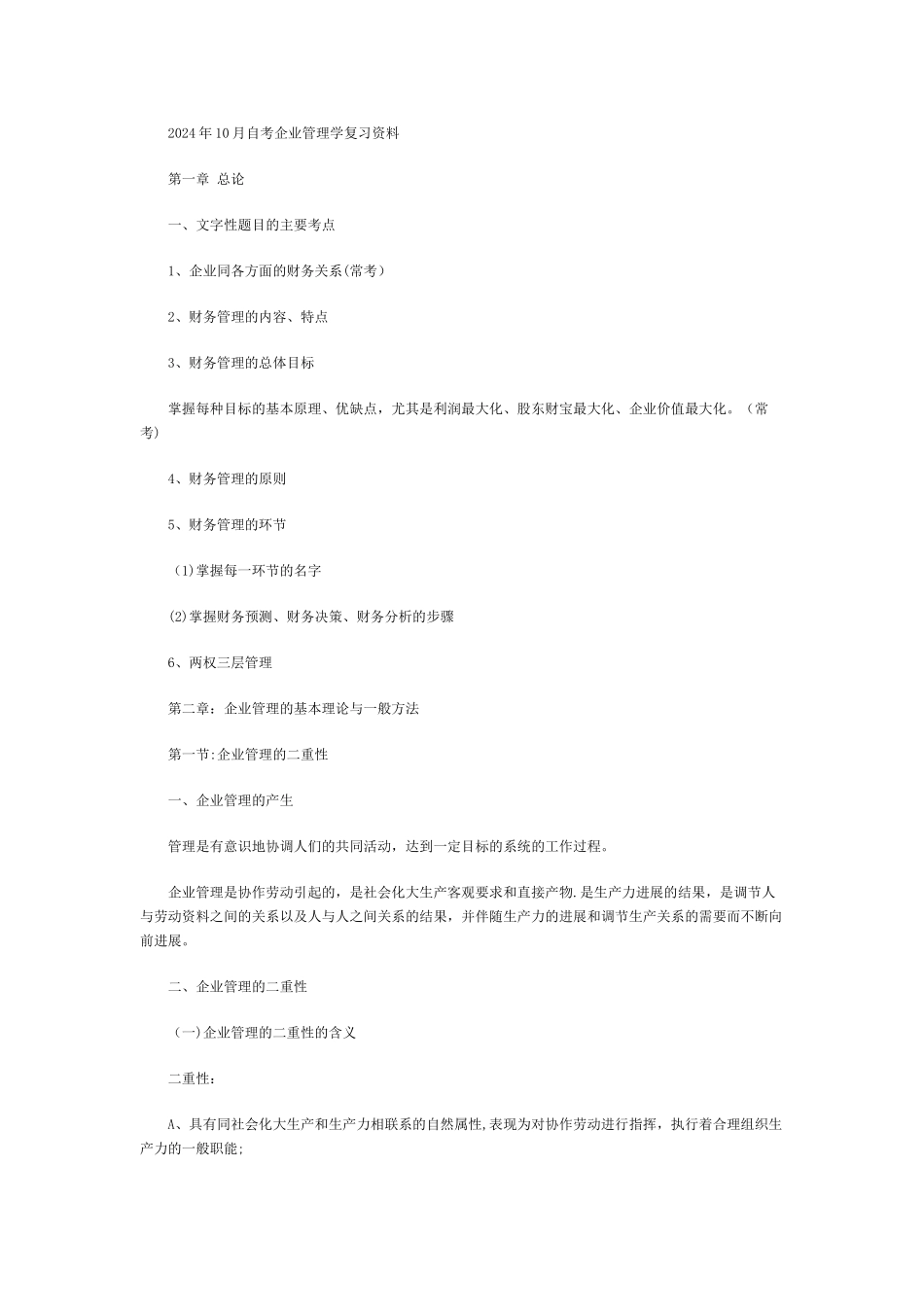 2024年10月自考企业管理学复习资料

第一章 总论

一、文字性题目的主要考点

1、企业同各方面的财务关系(常考)

2、财务管理的内容、特点

3、财务管理的总体目标

掌握每种目标的基本原理、优缺点，尤其是利润最大化、股东财宝最大化、企业价值最大化。(常考)

4、财务管理的原则

5、财务管理的环节

(1)掌握每一环节的名字

(2)掌握财务预测、财务决策、财务分析的步骤

6、两权三层管理

第二章：企业管理的基本理论与一般方法

第一节:企业管理的二重性

一、企业管理的产生

管理是有意识地协调人们的共同活动，达到一定目标的系统的工作过程。

企业管理是协作劳动引起的，是社会化大生产客观要求和直接产物.是生产力进展的结果，是调节人与劳动资料之间的关系以及人与人之间关系的结果，并伴随生产力的进展和调节生产关系的需要而不断向前进展。

二、企业管理的二重性

(一)企业管理的二重性的含义

二重性：

A、具有同社会化大生产和生产力相联系的自然属性,表现为对协作劳动进行指挥，执行着合理组织生产力的一般职能;